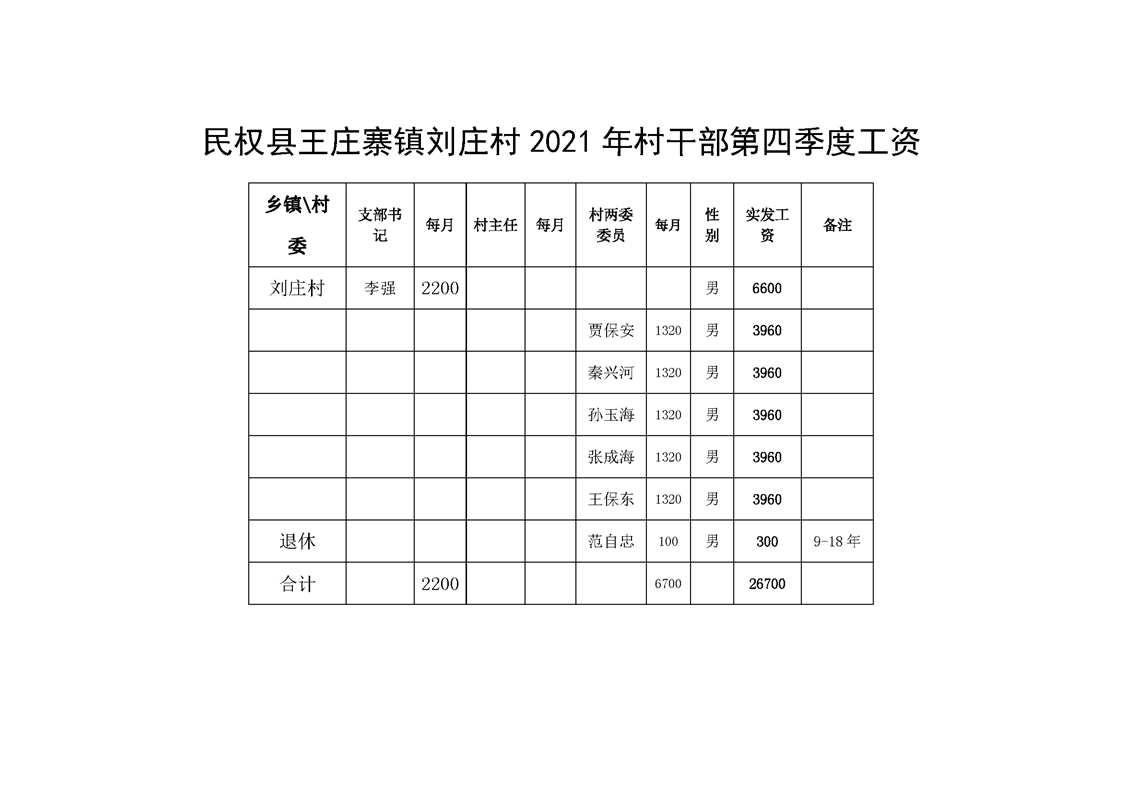 民权县王庄寨镇刘庄村 2021 年村干部第四季度工资

| 乡镇\村委 | 支部书记 | 每月 | 村主任 | 每月 | 村两委委员 | 每月 | 性别 | 实发工资 | 备注 |
|---|---|---|---|---|---|---|---|---|---|
| 刘庄村 | 李强 | 2200 | | | | | 男 | 6600 | |
| | | | | | 贾保安 | 1320 | 男 | 3960 | |
| | | | | | 秦兴河 | 1320 | 男 | 3960 | |
| | | | | | 孙玉海 | 1320 | 男 | 3960 | |
| | | | | | 张成海 | 1320 | 男 | 3960 | |
| | | | | | 王保东 | 1320 | 男 | 3960 | |
| 退休 | | | | | 范自忠 | 100 | 男 | 300 | 9-18 年 |
| 合计 | | 2200 | | | | 6700 | | 26700 | |